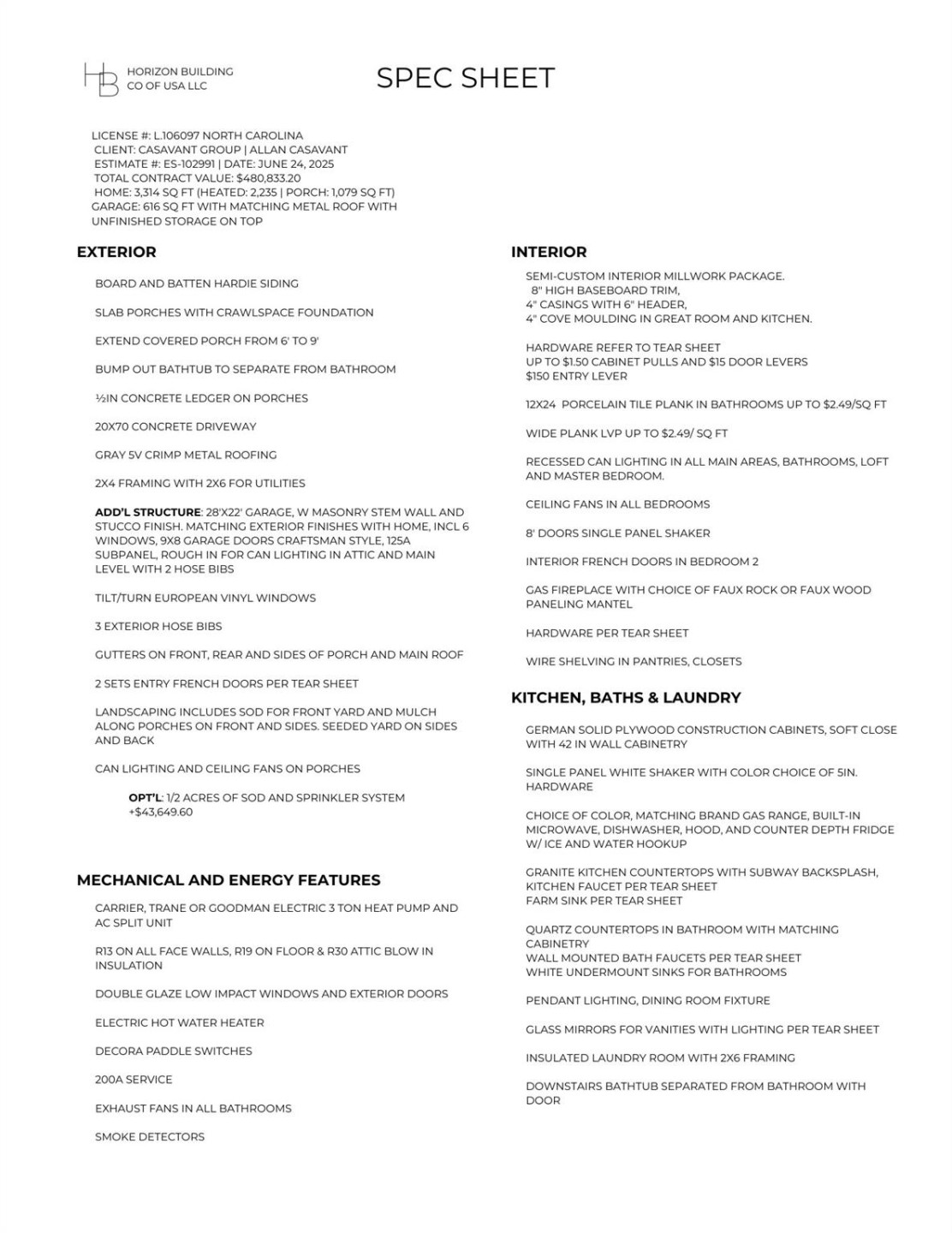 HB HORIZON BUILDING CO OF USA LLC

SPEC SHEET

LICENSE #: L.106097 NORTH CAROLINA
CLIENT: CASAVANT GROUP | ALLAN CASAVANT
ESTIMATE #: ES-102991 | DATE: JUNE 24, 2025
TOTAL CONTRACT VALUE: $480,833.20
HOME: 3,314 SQ FT (HEATED: 2,235 | PORCH: 1,079 SQ FT)
GARAGE: 616 SQ FT WITH MATCHING METAL ROOF WITH UNFINISHED STORAGE ON TOP

EXTERIOR

BOARD AND BATTEN HARDIE SIDING

SLAB PORCHES WITH CRAWLSPACE FOUNDATION

EXTEND COVERED PORCH FROM 6' TO 9'

BUMP OUT BATHTUB TO SEPARATE FROM BATHROOM

½IN CONCRETE LEDGER ON PORCHES

20X70 CONCRETE DRIVEWAY

GRAY 5V CRIMP METAL ROOFING

2X4 FRAMING WITH 2X6 FOR UTILITIES

ADD'L STRUCTURE: 28'X22' GARAGE, W MASONRY STEM WALL AND STUCCO FINISH. MATCHING EXTERIOR FINISHES WITH HOME, INCL 6 WINDOWS, 9X8 GARAGE DOORS CRAFTSMAN STYLE, 125A SUBPANEL, ROUGH IN FOR CAN LIGHTING IN ATTIC AND MAIN LEVEL WITH 2 HOSE BIBS

TILT/TURN EUROPEAN VINYL WINDOWS

3 EXTERIOR HOSE BIBS

GUTTERS ON FRONT, REAR AND SIDES OF PORCH AND MAIN ROOF

2 SETS ENTRY FRENCH DOORS PER TEAR SHEET

LANDSCAPING INCLUDES SOD FOR FRONT YARD AND MULCH ALONG PORCHES ON FRONT AND SIDES. SEEDED YARD ON SIDES AND BACK

CAN LIGHTING AND CEILING FANS ON PORCHES

OPT'L: 1/2 ACRES OF SOD AND SPRINKLER SYSTEM +$43,649.60

MECHANICAL AND ENERGY FEATURES

CARRIER, TRANE OR GOODMAN ELECTRIC 3 TON HEAT PUMP AND AC SPLIT UNIT

R13 ON ALL FACE WALLS, R19 ON FLOOR & R30 ATTIC BLOW IN INSULATION

DOUBLE GLAZE LOW IMPACT WINDOWS AND EXTERIOR DOORS

ELECTRIC HOT WATER HEATER

DECORA PADDLE SWITCHES

200A SERVICE

EXHAUST FANS IN ALL BATHROOMS

SMOKE DETECTORS

INTERIOR

SEMI-CUSTOM INTERIOR MILLWORK PACKAGE.
8" HIGH BASEBOARD TRIM,
4" CASINGS WITH 6" HEADER,
4" COVE MOULDING IN GREAT ROOM AND KITCHEN.

HARDWARE REFER TO TEAR SHEET
UP TO $1.50 CABINET PULLS AND $15 DOOR LEVERS
$150 ENTRY LEVER

12X24 PORCELAIN TILE PLANK IN BATHROOMS UP TO $2.49/SQ FT

WIDE PLANK LVP UP TO $2.49/ SQ FT

RECESSED CAN LIGHTING IN ALL MAIN AREAS, BATHROOMS, LOFT AND MASTER BEDROOM.

CEILING FANS IN ALL BEDROOMS

8' DOORS SINGLE PANEL SHAKER

INTERIOR FRENCH DOORS IN BEDROOM 2

GAS FIREPLACE WITH CHOICE OF FAUX ROCK OR FAUX WOOD PANELING MANTEL

HARDWARE PER TEAR SHEET

WIRE SHELVING IN PANTRIES, CLOSETS

KITCHEN, BATHS & LAUNDRY

GERMAN SOLID PLYWOOD CONSTRUCTION CABINETS, SOFT CLOSE WITH 42 IN WALL CABINETRY

SINGLE PANEL WHITE SHAKER WITH COLOR CHOICE OF 5IN. HARDWARE

CHOICE OF COLOR, MATCHING BRAND GAS RANGE, BUILT-IN MICROWAVE, DISHWASHER, HOOD, AND COUNTER DEPTH FRIDGE W/ ICE AND WATER HOOKUP

GRANITE KITCHEN COUNTERTOPS WITH SUBWAY BACKSPLASH,
KITCHEN FAUCET PER TEAR SHEET
FARM SINK PER TEAR SHEET

QUARTZ COUNTERTOPS IN BATHROOM WITH MATCHING CABINETRY
WALL MOUNTED BATH FAUCETS PER TEAR SHEET
WHITE UNDERMOUNT SINKS FOR BATHROOMS

PENDANT LIGHTING, DINING ROOM FIXTURE

GLASS MIRRORS FOR VANITIES WITH LIGHTING PER TEAR SHEET

INSULATED LAUNDRY ROOM WITH 2X6 FRAMING

DOWNSTAIRS BATHTUB SEPARATED FROM BATHROOM WITH DOOR